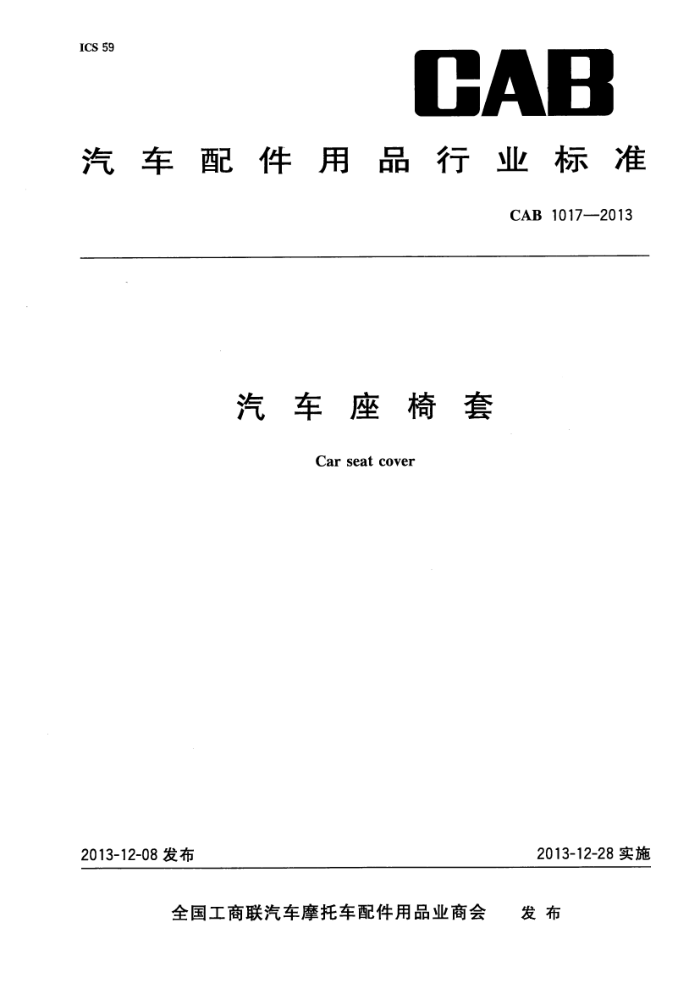 ICS 59

CAB

汽车配件用品行业标准

CAB 1017—2013

汽车座椅套

Car seat cover

2013-12-08 发布

2013-12-28 实施

全国工商联汽车摩托车配件用品业商会 发布